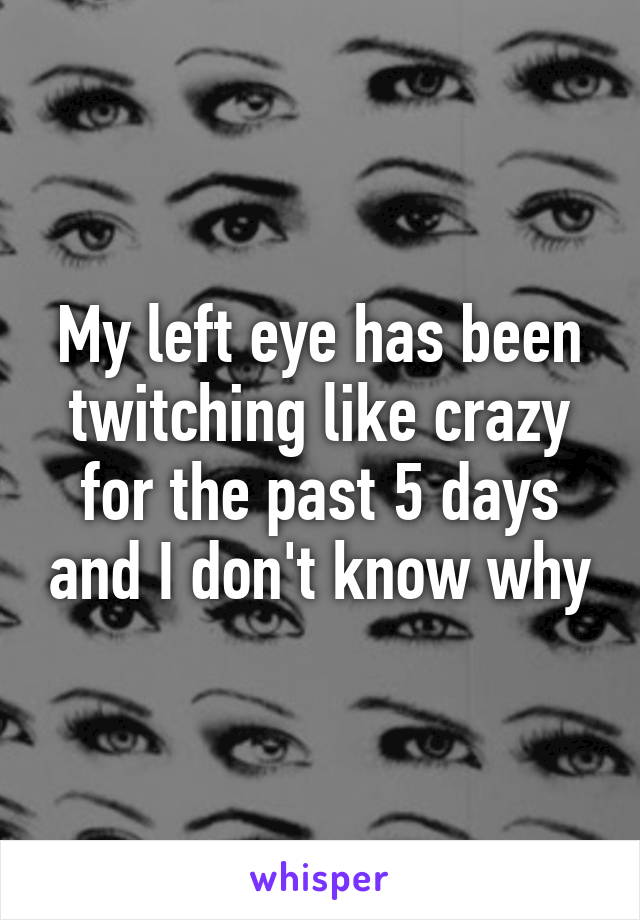 My left eye has been twitching like crazy for the past 5 days and I don't know why

whisper